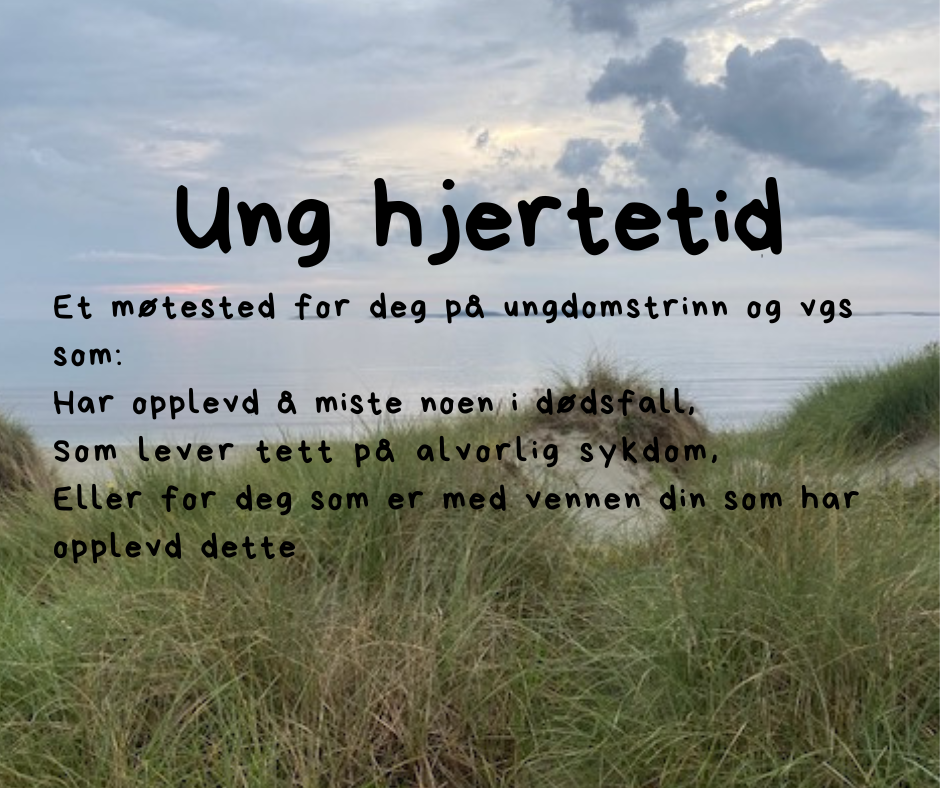 Ung hjertetid

Et møtested for deg på ungdomstrinn og vgs som:
Har opplevd å miste noen i dødsfall,
Som lever tett på alvorlig sykdom,
Eller for deg som er med vennen din som har opplevd dette